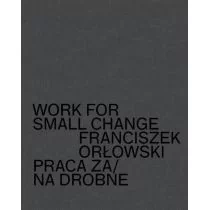 WORK FOR
SMALL CHANGE
FRANCISZEK
ORŁOWSKI
PRACA ZA/
NA DROBNE